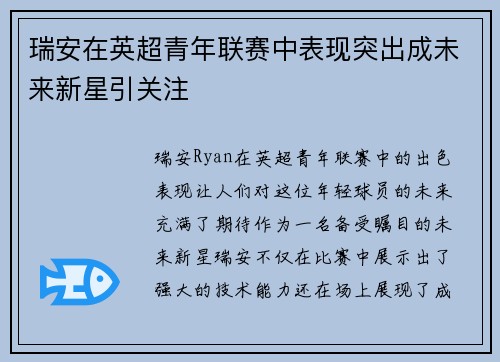 瑞安在英超青年联赛中表现突出成未来新星引关注

瑞安Ryan在英超青年联赛中的出色表现让人们对这位年轻球员的未来充满了期待作为一名备受瞩目的未来新星瑞安不仅在比赛中展示出了强大的技术能力还在场上展现了成